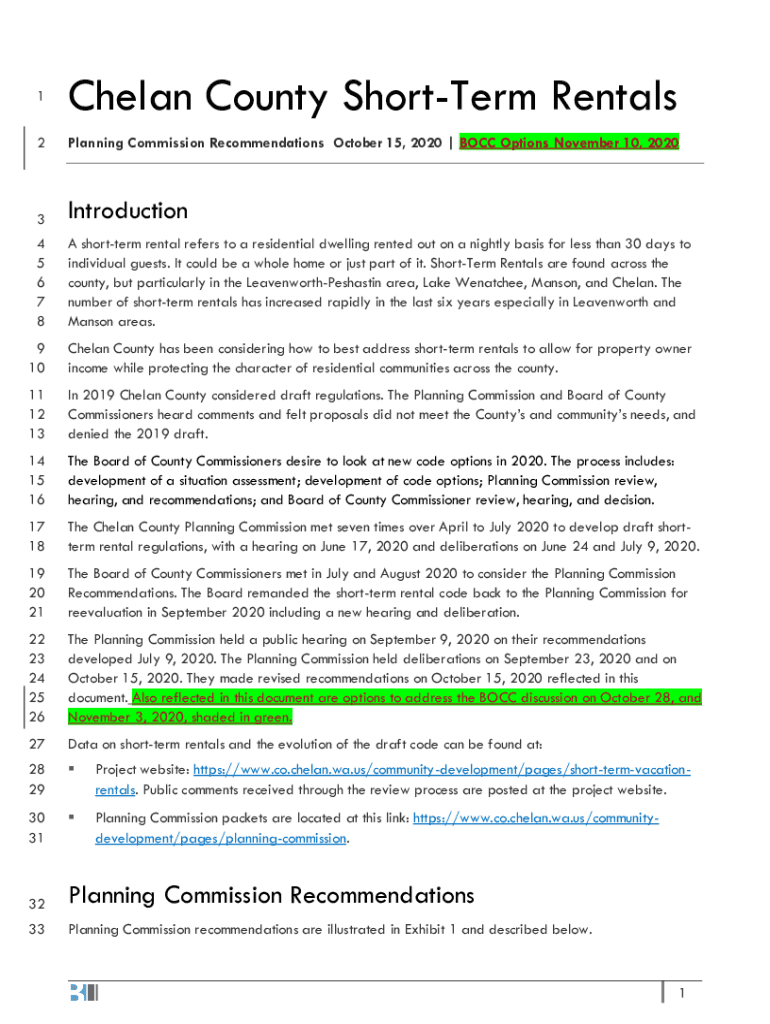 1 Chelan County Short-Term Rentals

2 Planning Commission Recommendations October 15, 2020 | BOCC Options November 10, 2020

3 Introduction

4 A short-term rental refers to a residential dwelling rented out on a nightly basis for less than 30 days to
5 individual guests. It could be a whole home or just part of it. Short-Term Rentals are found across the
6 county, but particularly in the Leavenworth-Peshastin area, Lake Wenatchee, Manson, and Chelan. The
7 number of short-term rentals has increased rapidly in the last six years especially in Leavenworth and
8 Manson areas.

9 Chelan County has been considering how to best address short-term rentals to allow for property owner
10 income while protecting the character of residential communities across the county.

11 In 2019 Chelan County considered draft regulations. The Planning Commission and Board of County
12 Commissioners heard comments and felt proposals did not meet the County's and community's needs, and
13 denied the 2019 draft.

14 The Board of County Commissioners desire to look at new code options in 2020. The process includes:
15 development of a situation assessment; development of code options; Planning Commission review,
16 hearing, and recommendations; and Board of County Commissioner review, hearing, and decision.

17 The Chelan County Planning Commission met seven times over April to July 2020 to develop draft short-
18 term rental regulations, with a hearing on June 17, 2020 and deliberations on June 24 and July 9, 2020.

19 The Board of County Commissioners met in July and August 2020 to consider the Planning Commission
20 Recommendations. The Board remanded the short-term rental code back to the Planning Commission for
21 reevaluation in September 2020 including a new hearing and deliberation.

22 The Planning Commission held a public hearing on September 9, 2020 on their recommendations
23 developed July 9, 2020. The Planning Commission held deliberations on September 23, 2020 and on
24 October 15, 2020. They made revised recommendations on October 15, 2020 reflected in this
25 document. Also reflected in this document are options to address the BOCC discussion on October 28, and
26 November 3, 2020, shaded in green.

27 Data on short-term rentals and the evolution of the draft code can be found at:

28 ▪ Project website: https://www.co.chelan.wa.us/community-development/pages/short-term-vacation-
29 rentals. Public comments received through the review process are posted at the project website.

30 ▪ Planning Commission packets are located at this link: https://www.co.chelan.wa.us/community-
31 development/pages/planning-commission.

32 Planning Commission Recommendations

33 Planning Commission recommendations are illustrated in Exhibit 1 and described below.

1